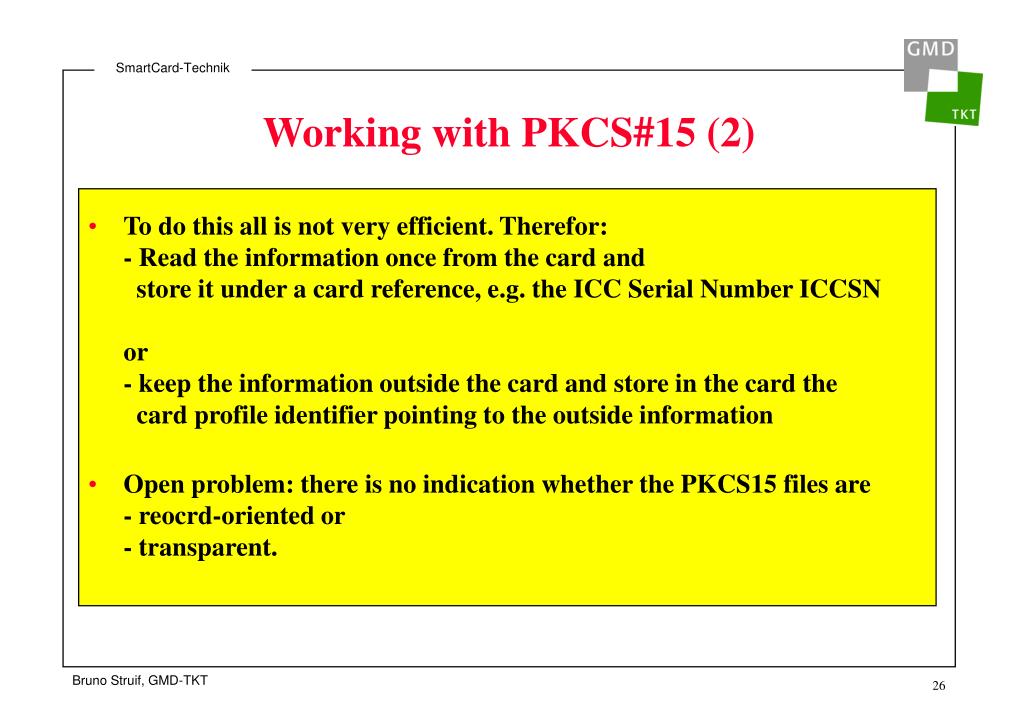 SmartCard-Technik

GMD

TKT

Working with PKCS#15 (2)

• To do this all is not very efficient. Therefor:
- Read the information once from the card and store it under a card reference, e.g. the ICC Serial Number ICCSN

or
- keep the information outside the card and store in the card the card profile identifier pointing to the outside information

• Open problem: there is no indication whether the PKCS15 files are
- reocrd-oriented or
- transparent.

Bruno Struif, GMD-TKT

26